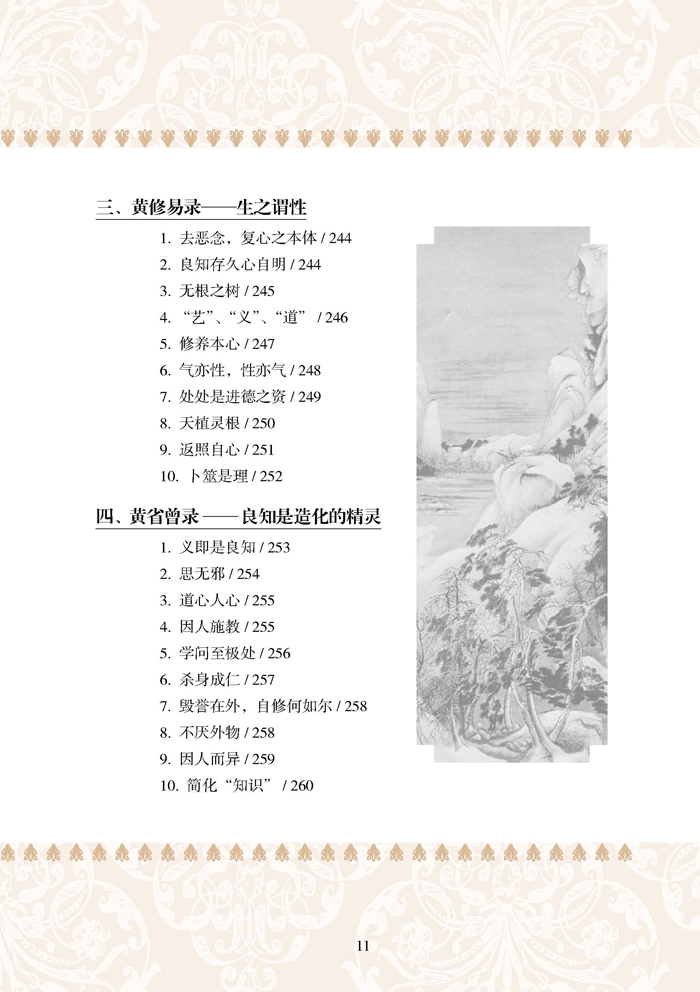 三、黄修易录——生之谓性

1. 去恶念，复心之本体 / 244
2. 良知存久心自明 / 244
3. 无根之树 / 245
4. “艺”、“义”、“道” / 246
5. 修养本心 / 247
6. 气亦性，性亦气 / 248
7. 处处是进德之资 / 249
8. 天植灵根 / 250
9. 返照自心 / 251
10. 卜筮是理 / 252

四、黄省曾录 —— 良知是造化的精灵

1. 义即是良知 / 253
2. 思无邪 / 254
3. 道心人心 / 255
4. 因人施教 / 255
5. 学问至极处 / 256
6. 杀身成仁 / 257
7. 毁誉在外，自修何如尔 / 258
8. 不厌外物 / 258
9. 因人而异 / 259
10. 简化“知识” / 260

11